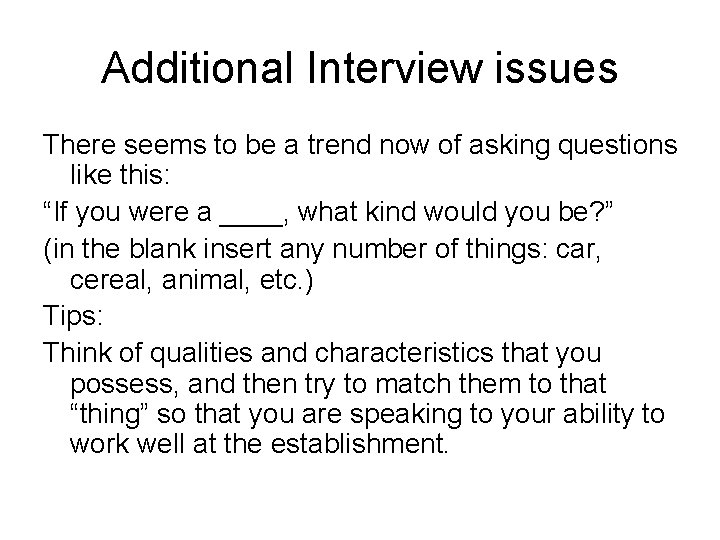 Additional Interview issues

There seems to be a trend now of asking questions like this:

"If you were a ____, what kind would you be?"

(in the blank insert any number of things: car, cereal, animal, etc.)

Tips:

Think of qualities and characteristics that you possess, and then try to match them to that "thing" so that you are speaking to your ability to work well at the establishment.